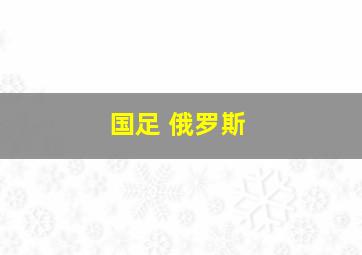 国足 俄罗斯